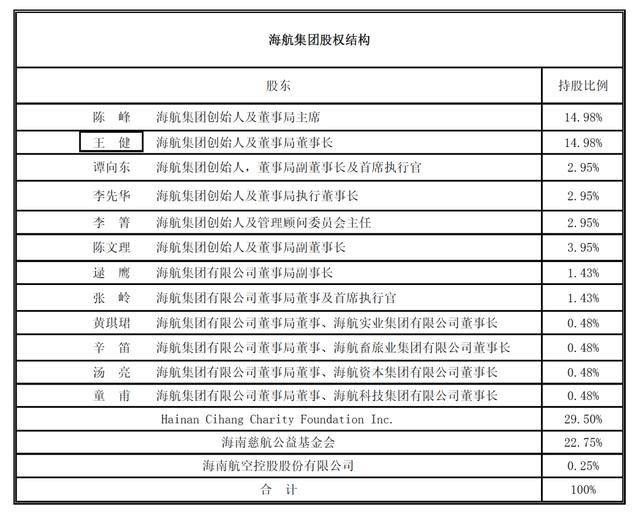 海航集团股权结构

| 股东 | 持股比例 |
|---|---|
| 陈 峰 海航集团创始人及董事局主席 | 14.98% |
| 王 健 海航集团创始人及董事局董事长 | 14.98% |
| 谭向东 海航集团创始人，董事局副董事长及首席执行官 | 2.95% |
| 李先华 海航集团创始人及董事局执行董事长 | 2.95% |
| 李 箐 海航集团创始人及管理顾问委员会主任 | 2.95% |
| 陈文理 海航集团创始人及董事局副董事长 | 3.95% |
| 逯 鹰 海航集团有限公司董事局副事长 | 1.43% |
| 张 岭 海航集团有限公司董事局董事及首席执行官 | 1.43% |
| 黄琪珺 海航集团有限公司董事局董事、海航实业集团有限公司董事长 | 0.48% |
| 辛 笛 海航集团有限公司董事局董事、海航畜旅业集团有限公司董事长 | 0.48% |
| 汤 亮 海航集团有限公司董事局董事、海航资本集团有限公司董事长 | 0.48% |
| 童 甫 海航集团有限公司董事局董事、海航科技集团有限公司董事长 | 0.48% |
| Hainan Cihang Charity Foundation Inc. | 29.50% |
| 海南慈航公益基金会 | 22.75% |
| 海南航空控股股份有限公司 | 0.25% |
| 合 计 | 100% |